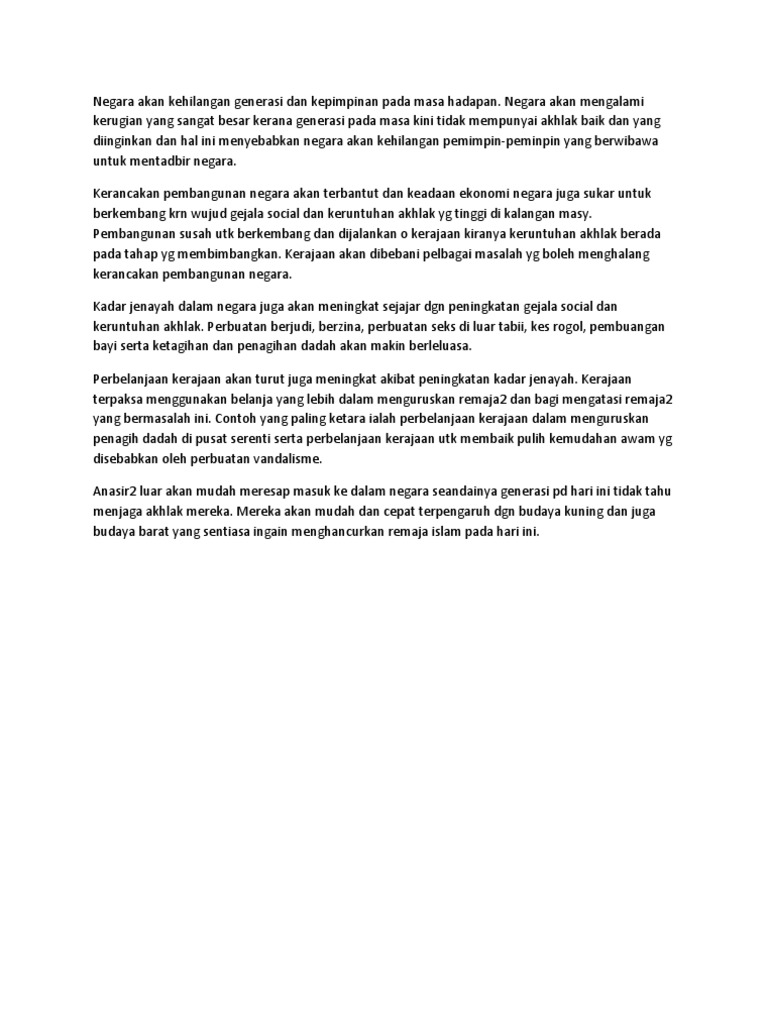 Negara akan kehilangan generasi dan kepimpinan pada masa hadapan. Negara akan mengalami kerugian yang sangat besar kerana generasi pada masa kini tidak mempunyai akhlak baik dan yang diinginkan dan hal ini menyebabkan negara akan kehilangan pemimpin-peminpin yang berwibawa untuk mentadbir negara.

Kerancakan pembangunan negara akan terbantut dan keadaan ekonomi negara juga sukar untuk berkembang krn wujud gejala social dan keruntuhan akhlak yg tinggi di kalangan masy. Pembangunan susah utk berkembang dan dijalankan o kerajaan kiranya keruntuhan akhlak berada pada tahap yg membimbangkan. Kerajaan akan dibebani pelbagai masalah yg boleh menghalang kerancakan pembangunan negara.

Kadar jenayah dalam negara juga akan meningkat sejajar dgn peningkatan gejala social dan keruntuhan akhlak. Perbuatan berjudi, berzina, perbuatan seks di luar tabii, kes rogol, pembuangan bayi serta ketagihan dan penagihan dadah akan makin berleluasa.

Perbelanjaan kerajaan akan turut juga meningkat akibat peningkatan kadar jenayah. Kerajaan terpaksa menggunakan belanja yang lebih dalam menguruskan remaja2 dan bagi mengatasi remaja2 yang bermasalah ini. Contoh yang paling ketara ialah perbelanjaan kerajaan dalam menguruskan penagih dadah di pusat serenti serta perbelanjaan kerajaan utk membaik pulih kemudahan awam yg disebabkan oleh perbuatan vandalisme.

Anasir2 luar akan mudah meresap masuk ke dalam negara seandainya generasi pd hari ini tidak tahu menjaga akhlak mereka. Mereka akan mudah dan cepat terpengaruh dgn budaya kuning dan juga budaya barat yang sentiasa ingain menghancurkan remaja islam pada hari ini.